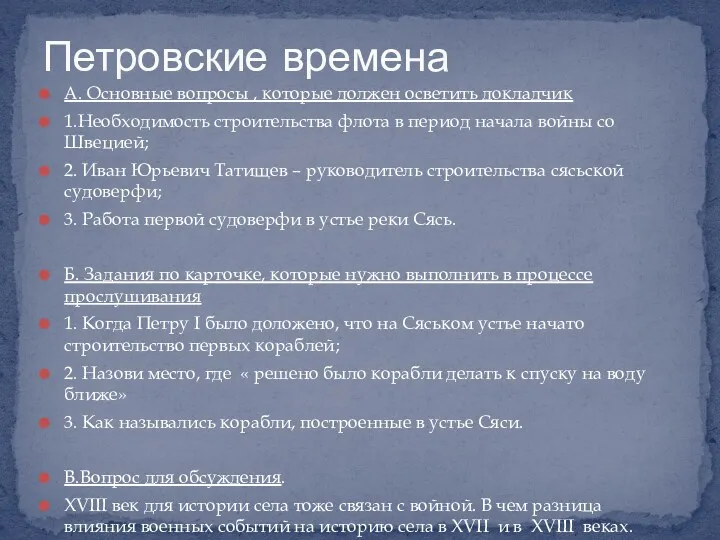 Петровские времена

А. Основные вопросы , которые должен осветить докладчик

1.Необходимость строительства флота в период начала войны со Швецией;

2. Иван Юрьевич Татищев – руководитель строительства сясьской судоверфи;

3. Работа первой судоверфи в устье реки Сясь.

Б. Задания по карточке, которые нужно выполнить в процессе прослушивания

1. Когда Петру I было доложено, что на Сяськом устье начато строительство первых кораблей;

2. Назови место, где « решено было корабли делать к спуску на воду ближе»

3. Как назывались корабли, построенные в устье Сяси.

В.Вопрос для обсуждения.

XVIII век для истории села тоже связан с войной. В чем разница влияния военных событий на историю села в XVII и в XVIII веках.